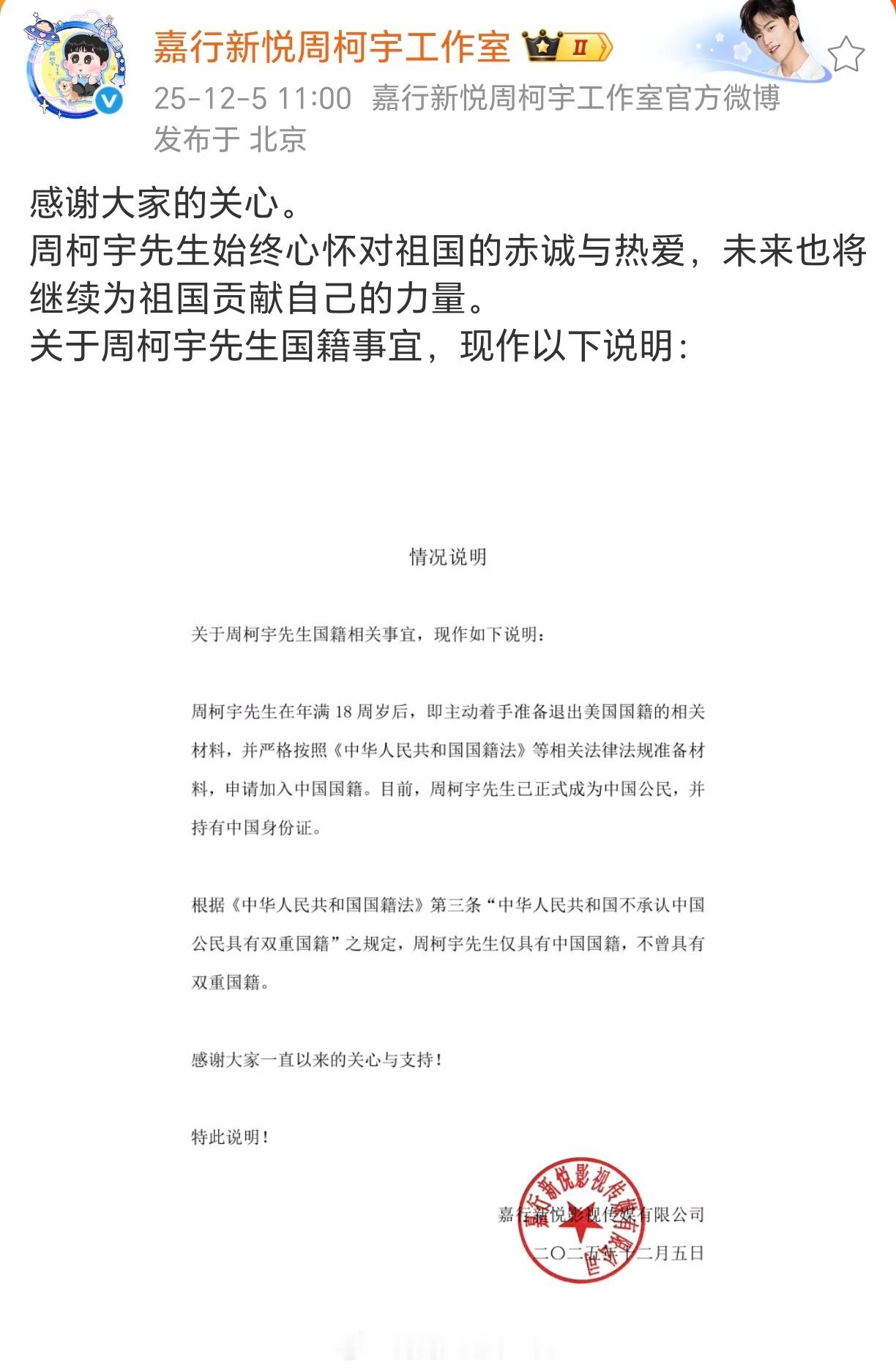 嘉行新悦周柯宇工作室 II

25-12-5 11:00 嘉行新悦周柯宇工作室官方微博
发布于 北京

感谢大家的关心。
周柯宇先生始终心怀对祖国的赤诚与热爱，未来也将继续为祖国贡献自己的力量。
关于周柯宇先生国籍事宜，现作以下说明：

情况说明

关于周柯宇先生国籍相关事宜，现作如下说明：

周柯宇先生在年满 18 周岁后，即主动着手准备退出美国国籍的相关材料，并严格按照《中华人民共和国国籍法》等相关法律法规准备材料，申请加入中国国籍。目前，周柯宇先生已正式成为中国公民，并持有中国身份证。

根据《中华人民共和国国籍法》第三条“中华人民共和国不承认中国公民具有双重国籍”之规定，周柯宇先生仅具有中国国籍，不曾具有双重国籍。

感谢大家一直以来的关心与支持！

特此说明！

嘉行新悦影视传媒有限公司
二〇二五年十二月五日

嘉行新悦影视传媒有限公司